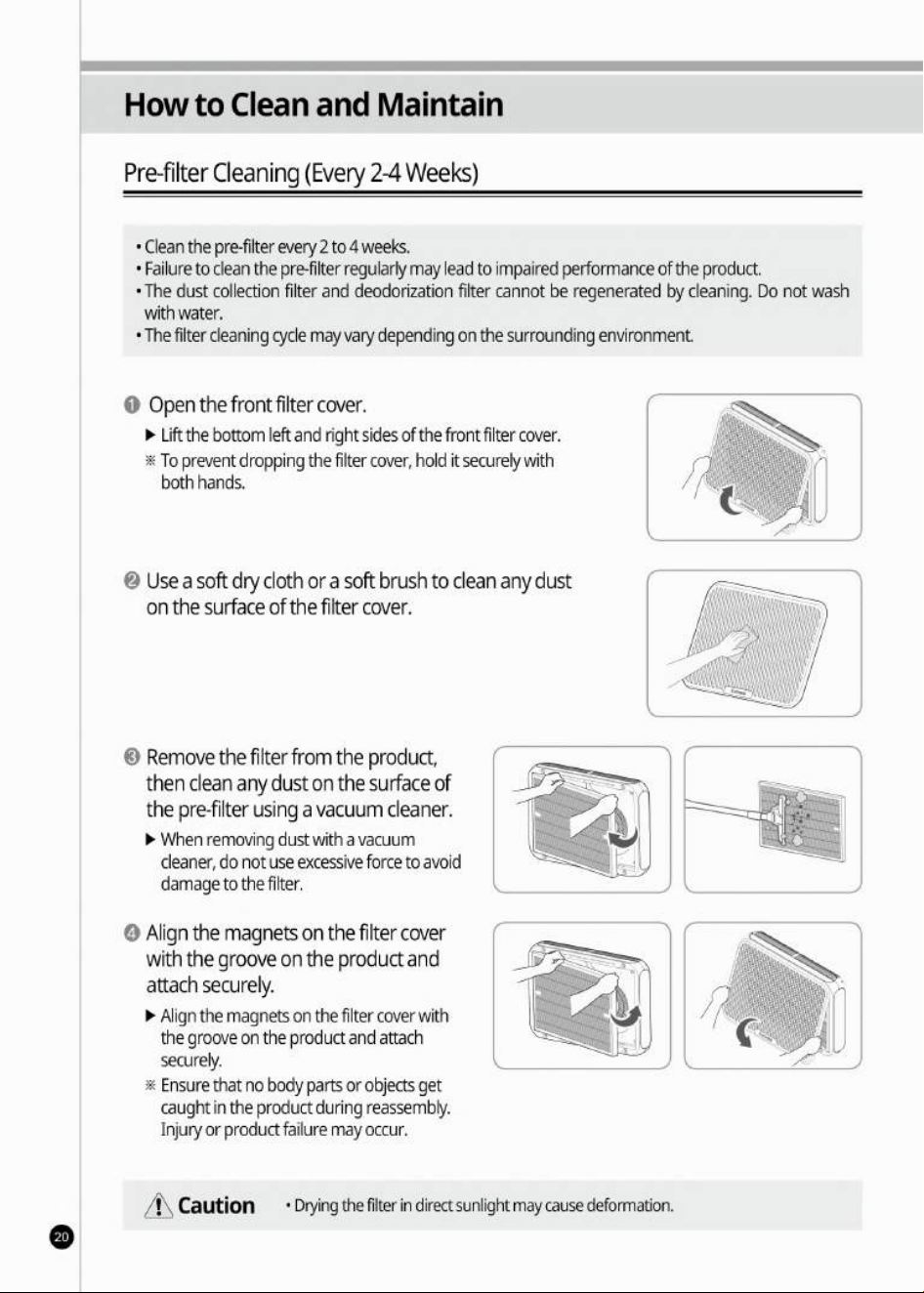 How to Clean and Maintain

Pre-filter Cleaning (Every 2-4 Weeks)

• Clean the pre-filter every 2 to 4 weeks.
• Failure to clean the pre-filter regularly may lead to impaired performance of the product.
• The dust collection filter and deodorization filter cannot be regenerated by cleaning. Do not wash with water.
• The filter cleaning cycle may vary depending on the surrounding environment.

❶ Open the front filter cover.

▶ Lift the bottom left and right sides of the front filter cover.

※ To prevent dropping the filter cover, hold it securely with both hands.

❷ Use a soft dry cloth or a soft brush to clean any dust on the surface of the filter cover.

❸ Remove the filter from the product, then clean any dust on the surface of the pre-filter using a vacuum cleaner.

▶ When removing dust with a vacuum cleaner, do not use excessive force to avoid damage to the filter.

❹ Align the magnets on the filter cover with the groove on the product and attach securely.

▶ Align the magnets on the filter cover with the groove on the product and attach securely.

※ Ensure that no body parts or objects get caught in the product during reassembly. Injury or product failure may occur.

Caution • Drying the filter in direct sunlight may cause deformation.

20